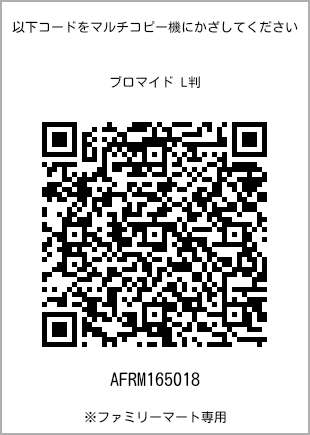 以下コードをマルチコピー機にかざしてください

ブロマイド L判

AFRM165018

※ファミリーマート専用